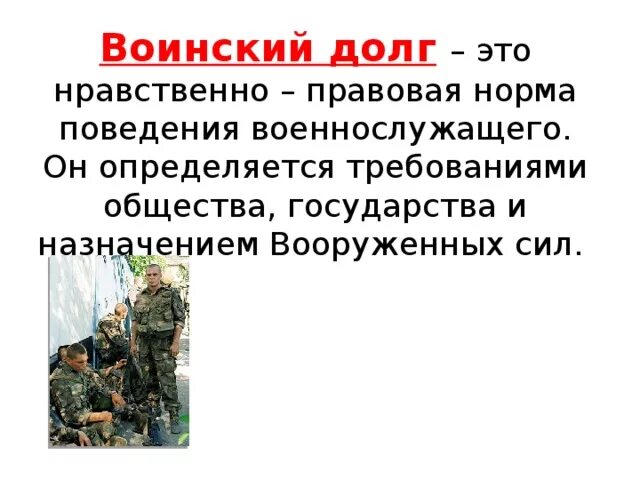 Воинский долг – это нравственно – правовая норма поведения военнослужащего. Он определяется требованиями общества, государства и назначением Вооруженных сил.